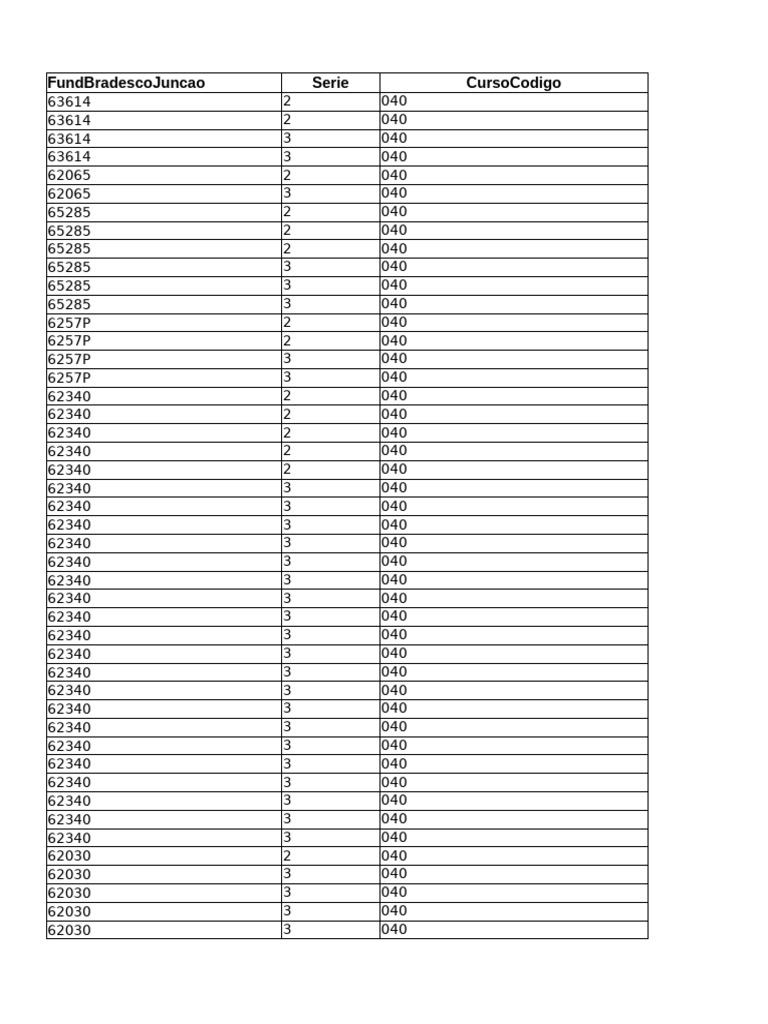 | FundBradescoJuncao | Serie | CursoCodigo |
|---|---|---|
| 63614 | 2 | 040 |
| 63614 | 2 | 040 |
| 63614 | 3 | 040 |
| 63614 | 3 | 040 |
| 62065 | 2 | 040 |
| 62065 | 3 | 040 |
| 65285 | 2 | 040 |
| 65285 | 2 | 040 |
| 65285 | 2 | 040 |
| 65285 | 3 | 040 |
| 65285 | 3 | 040 |
| 65285 | 3 | 040 |
| 6257P | 2 | 040 |
| 6257P | 2 | 040 |
| 6257P | 3 | 040 |
| 6257P | 3 | 040 |
| 62340 | 2 | 040 |
| 62340 | 2 | 040 |
| 62340 | 2 | 040 |
| 62340 | 2 | 040 |
| 62340 | 2 | 040 |
| 62340 | 3 | 040 |
| 62340 | 3 | 040 |
| 62340 | 3 | 040 |
| 62340 | 3 | 040 |
| 62340 | 3 | 040 |
| 62340 | 3 | 040 |
| 62340 | 3 | 040 |
| 62340 | 3 | 040 |
| 62340 | 3 | 040 |
| 62340 | 3 | 040 |
| 62340 | 3 | 040 |
| 62340 | 3 | 040 |
| 62340 | 3 | 040 |
| 62340 | 3 | 040 |
| 62340 | 3 | 040 |
| 62340 | 3 | 040 |
| 62340 | 3 | 040 |
| 62340 | 3 | 040 |
| 62340 | 3 | 040 |
| 62340 | 3 | 040 |
| 62030 | 2 | 040 |
| 62030 | 3 | 040 |
| 62030 | 3 | 040 |
| 62030 | 3 | 040 |
| 62030 | 3 | 040 |